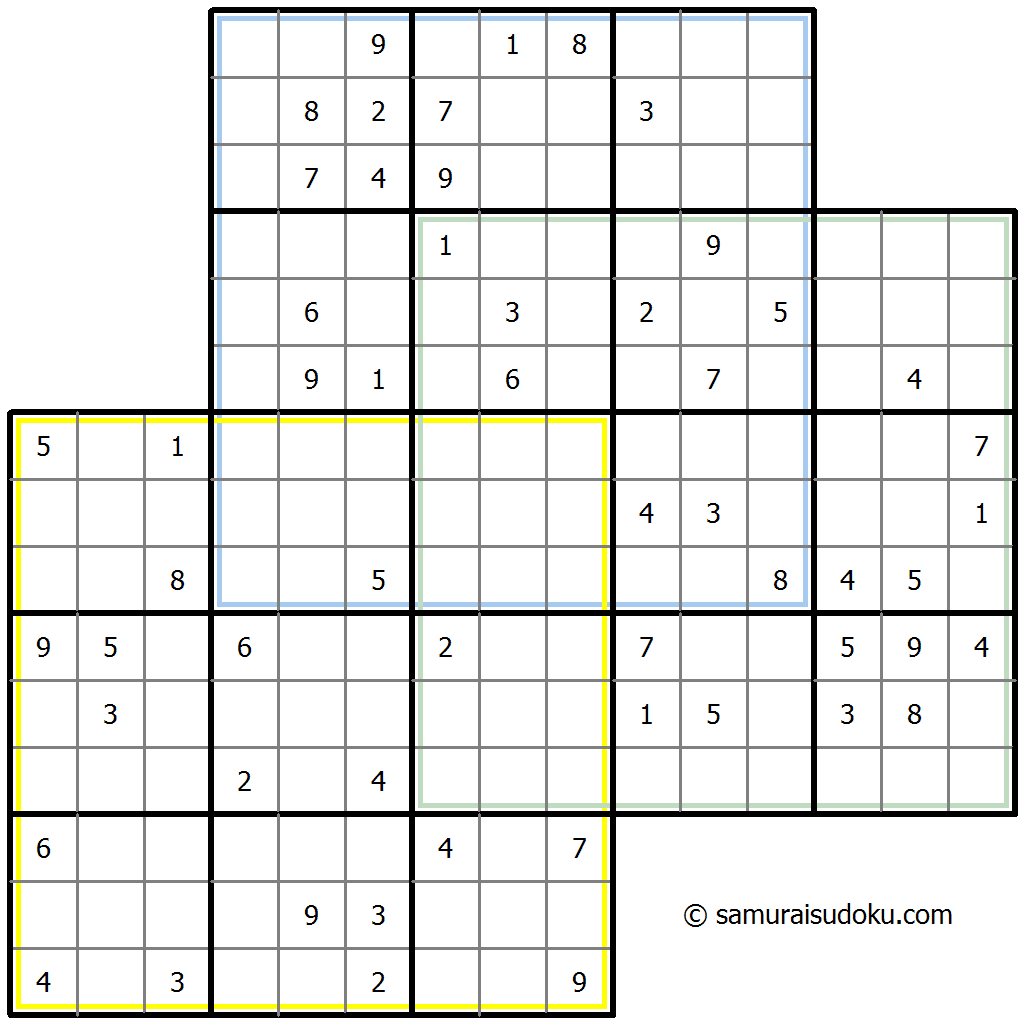 | | | | | | | | | | | | | | | |
|---|---|---|---|---|---|---|---|---|---|---|---|---|---|---|
| | | | | | 9 | | 1 | 8 | | | | | | |
| | | | | 8 | 2 | 7 | | | 3 | | | | | |
| | | | | 7 | 4 | 9 | | | | | | | | |
| | | | | | | 1 | | | | 9 | | | | |
| | | | | 6 | | | 3 | | 2 | | 5 | | | |
| | | | | 9 | 1 | | 6 | | | 7 | | | 4 | |
| 5 | | 1 | | | | | | | | | | | | 7 |
| | | | | | | | | | 4 | 3 | | | | 1 |
| | | 8 | | | 5 | | | | | | 8 | 4 | 5 | |
| 9 | 5 | | 6 | | | 2 | | | 7 | | | 5 | 9 | 4 |
| | 3 | | | | | | | | 1 | 5 | | 3 | 8 | |
| | | | 2 | | 4 | | | | | | | | | |
| 6 | | | | | | 4 | | 7 | | | | | | |
| | | | | 9 | 3 | | | | | | | | | |
| 4 | | 3 | | | 2 | | | 9 | | | | | | |

© samuraisudoku.com